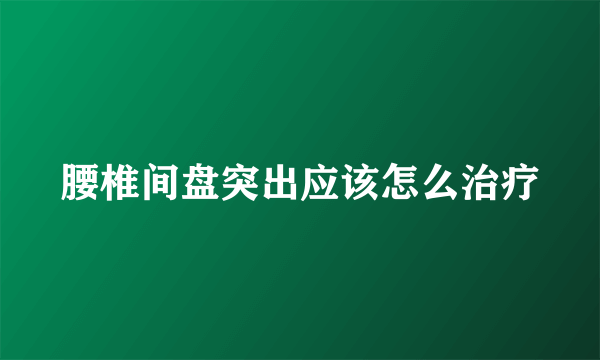 腰椎间盘突出应该怎么治疗